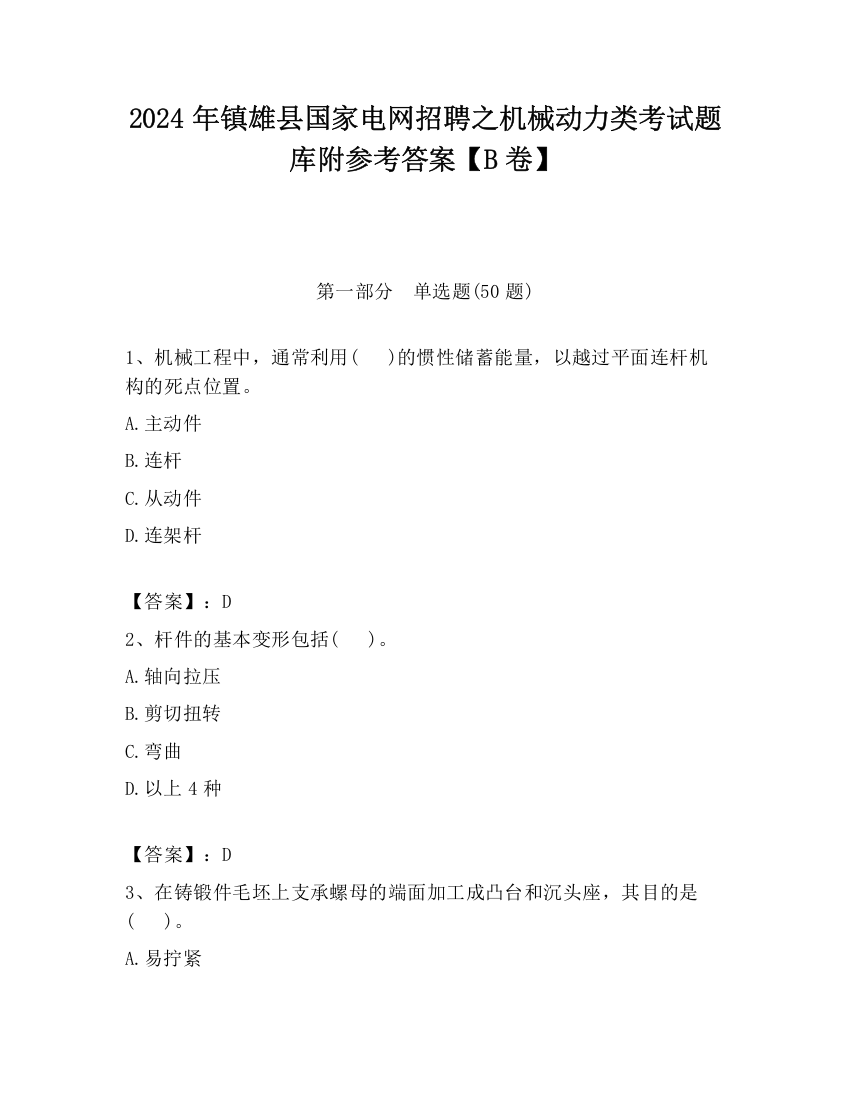 2024 年镇雄县国家电网招聘之机械动力类考试题库附参考答案【B 卷】

第一部分 单选题(50 题)

1、机械工程中，通常利用(  )的惯性储蓄能量，以越过平面连杆机构的死点位置。

A.主动件

B.连杆

C.从动件

D.连架杆

【答案】：D

2、杆件的基本变形包括(  )。

A.轴向拉压

B.剪切扭转

C.弯曲

D.以上 4 种

【答案】：D

3、在铸锻件毛坯上支承螺母的端面加工成凸台和沉头座，其目的是(  )。

A.易拧紧